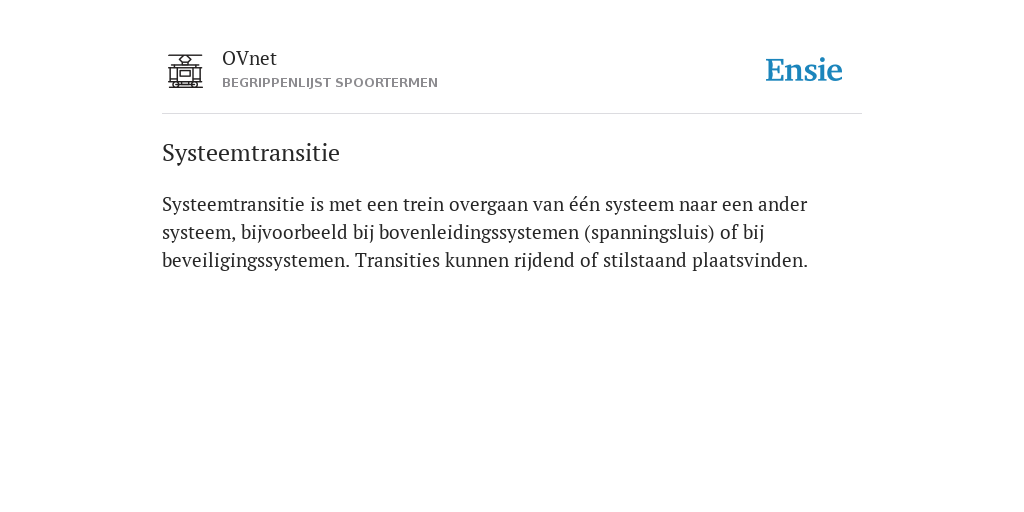 OVnet
BEGRIPPENLIJST SPOORTERMEN

Ensie

Systeemtransitie

Systeemtransitie is met een trein overgaan van één systeem naar een ander systeem, bijvoorbeeld bij bovenleidingssystemen (spanningsluis) of bij beveiligingssystemen. Transities kunnen rijdend of stilstaand plaatsvinden.